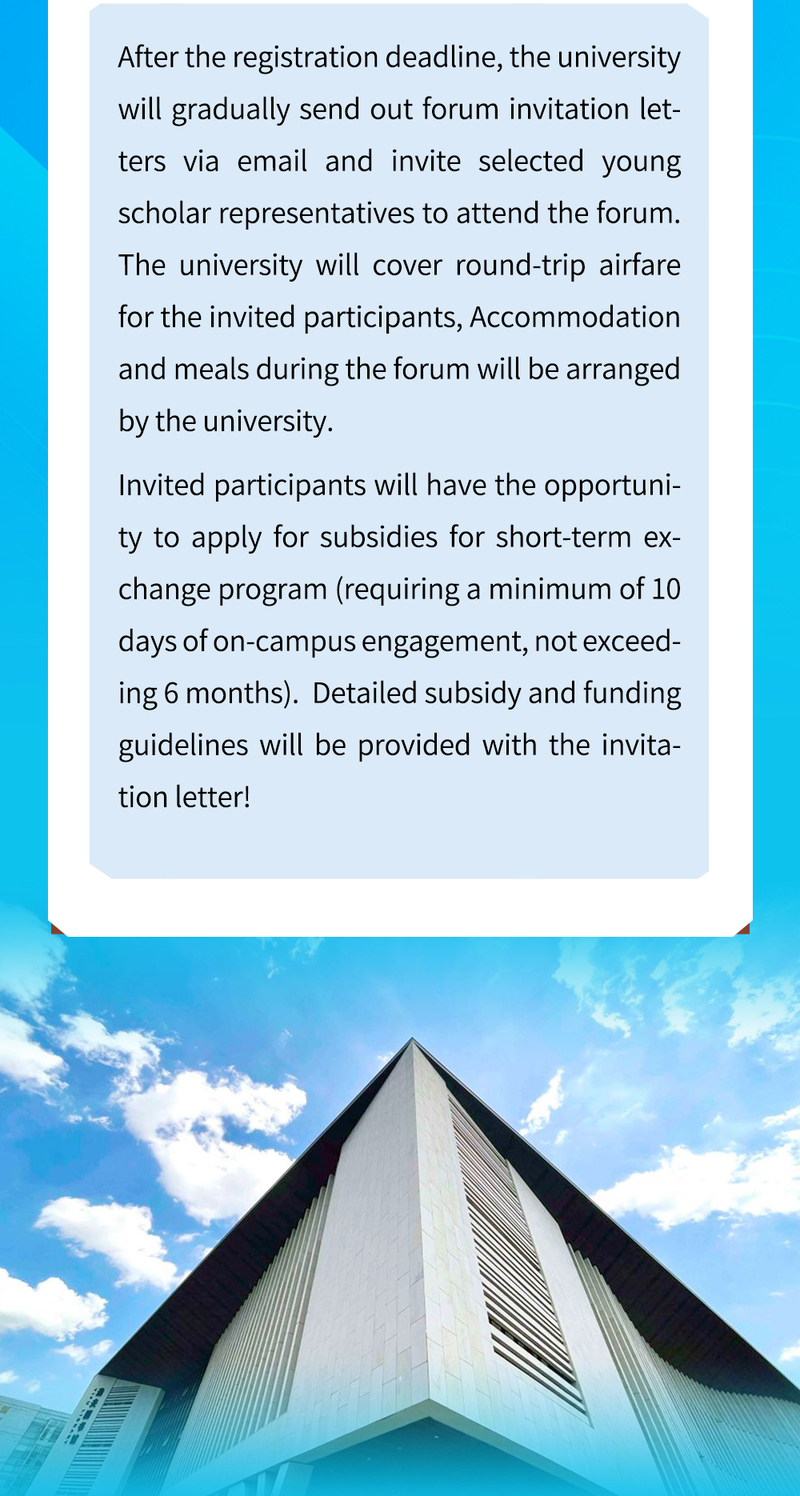 After the registration deadline, the university will gradually send out forum invitation letters via email and invite selected young scholar representatives to attend the forum. The university will cover round-trip airfare for the invited participants, Accommodation and meals during the forum will be arranged by the university.

Invited participants will have the opportunity to apply for subsidies for short-term exchange program (requiring a minimum of 10 days of on-campus engagement, not exceeding 6 months). Detailed subsidy and funding guidelines will be provided with the invitation letter!